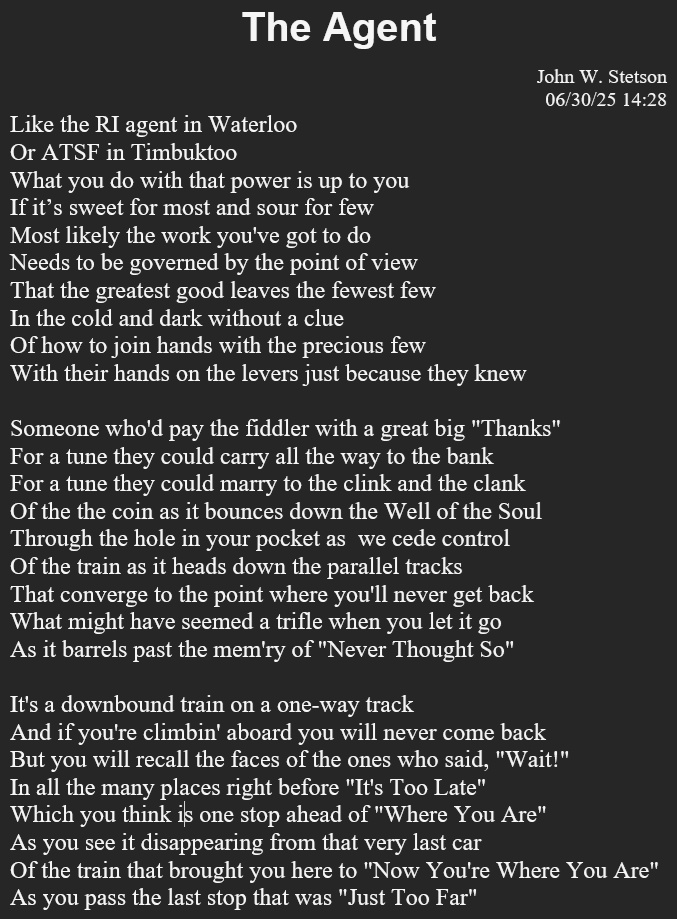 The Agent

John W. Stetson
06/30/25 14:28

Like the RI agent in Waterloo
Or ATSF in Timbuktoo
What you do with that power is up to you
If it's sweet for most and sour for few
Most likely the work you've got to do
Needs to be governed by the point of view
That the greatest good leaves the fewest few
In the cold and dark without a clue
Of how to join hands with the precious few
With their hands on the levers just because they knew

Someone who'd pay the fiddler with a great big "Thanks"
For a tune they could carry all the way to the bank
For a tune they could marry to the clink and the clank
Of the the coin as it bounces down the Well of the Soul
Through the hole in your pocket as we cede control
Of the train as it heads down the parallel tracks
That converge to the point where you'll never get back
What might have seemed a trifle when you let it go
As it barrels past the mem'ry of "Never Thought So"

It's a downbound train on a one-way track
And if you're climbin' aboard you will never come back
But you will recall the faces of the ones who said, "Wait!"
In all the many places right before "It's Too Late"
Which you think is one stop ahead of "Where You Are"
As you see it disappearing from that very last car
Of the train that brought you here to "Now You're Where You Are"
As you pass the last stop that was "Just Too Far"